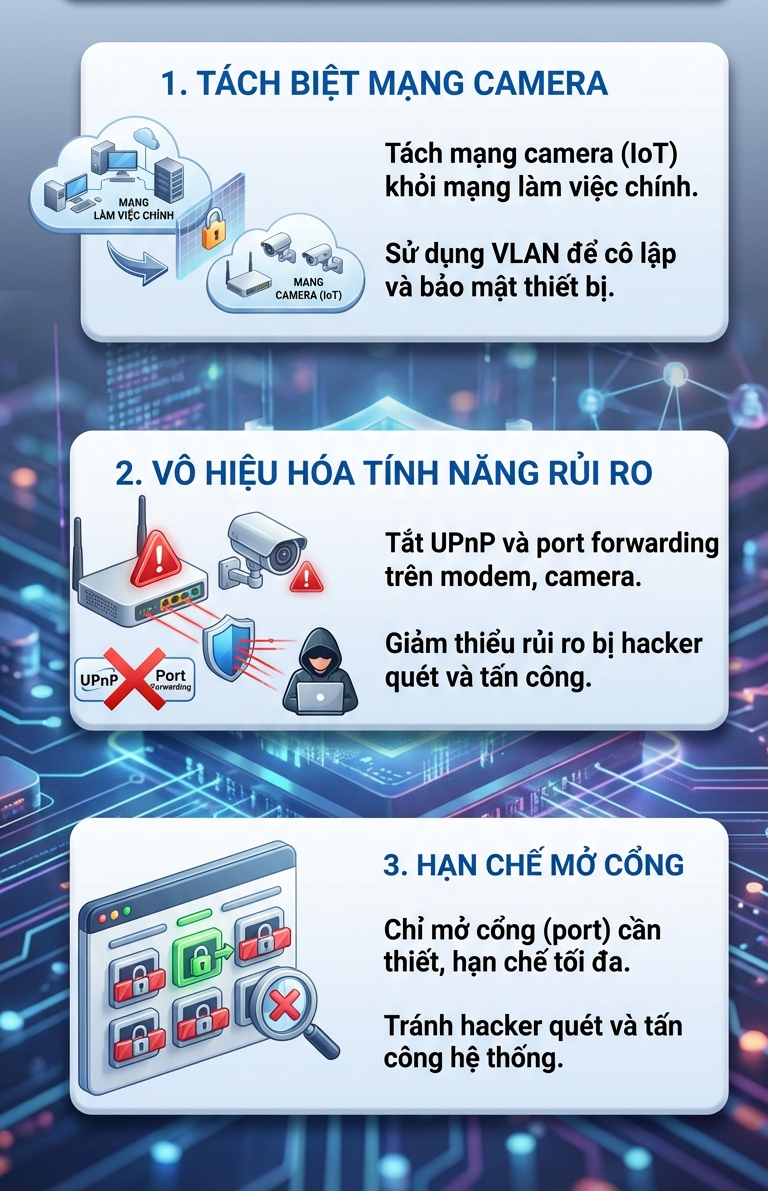 1. TÁCH BIỆT MẠNG CAMERA

MẠNG LÀM VIỆC CHÍNH

MẠNG CAMERA (IoT)

Tách mạng camera (IoT) khỏi mạng làm việc chính.

Sử dụng VLAN để cô lập và bảo mật thiết bị.

2. VÔ HIỆU HÓA TÍNH NĂNG RỦI RO

UPnP

Port Forwarding

Tắt UPnP và port forwarding trên modem, camera.

Giảm thiểu rủi ro bị hacker quét và tấn công.

3. HẠN CHẾ MỞ CỔNG

Chỉ mở cổng (port) cần thiết, hạn chế tối đa.

Tránh hacker quét và tấn công hệ thống.